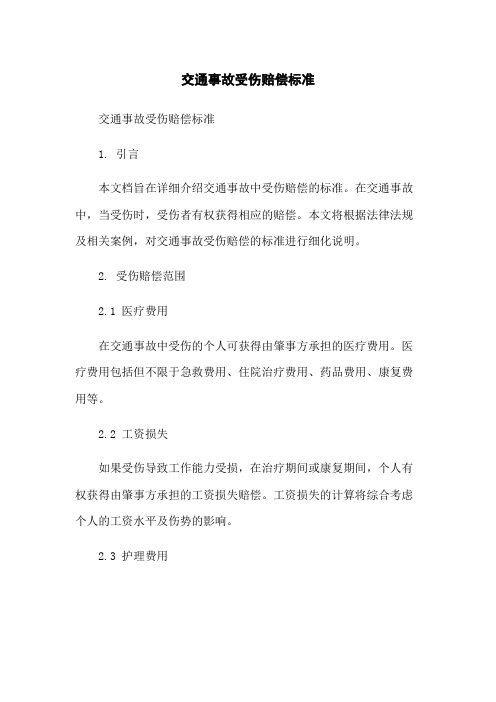 交通事故受伤赔偿标准

交通事故受伤赔偿标准

1. 引言

本文档旨在详细介绍交通事故中受伤赔偿的标准。在交通事故中，当受伤时，受伤者有权获得相应的赔偿。本文将根据法律法规及相关案例，对交通事故受伤赔偿的标准进行细化说明。

2. 受伤赔偿范围

2.1 医疗费用

在交通事故中受伤的个人可获得由肇事方承担的医疗费用。医疗费用包括但不限于急救费用、住院治疗费用、药品费用、康复费用等。

2.2 工资损失

如果受伤导致工作能力受损，在治疗期间或康复期间，个人有权获得由肇事方承担的工资损失赔偿。工资损失的计算将综合考虑个人的工资水平及伤势的影响。

2.3 护理费用